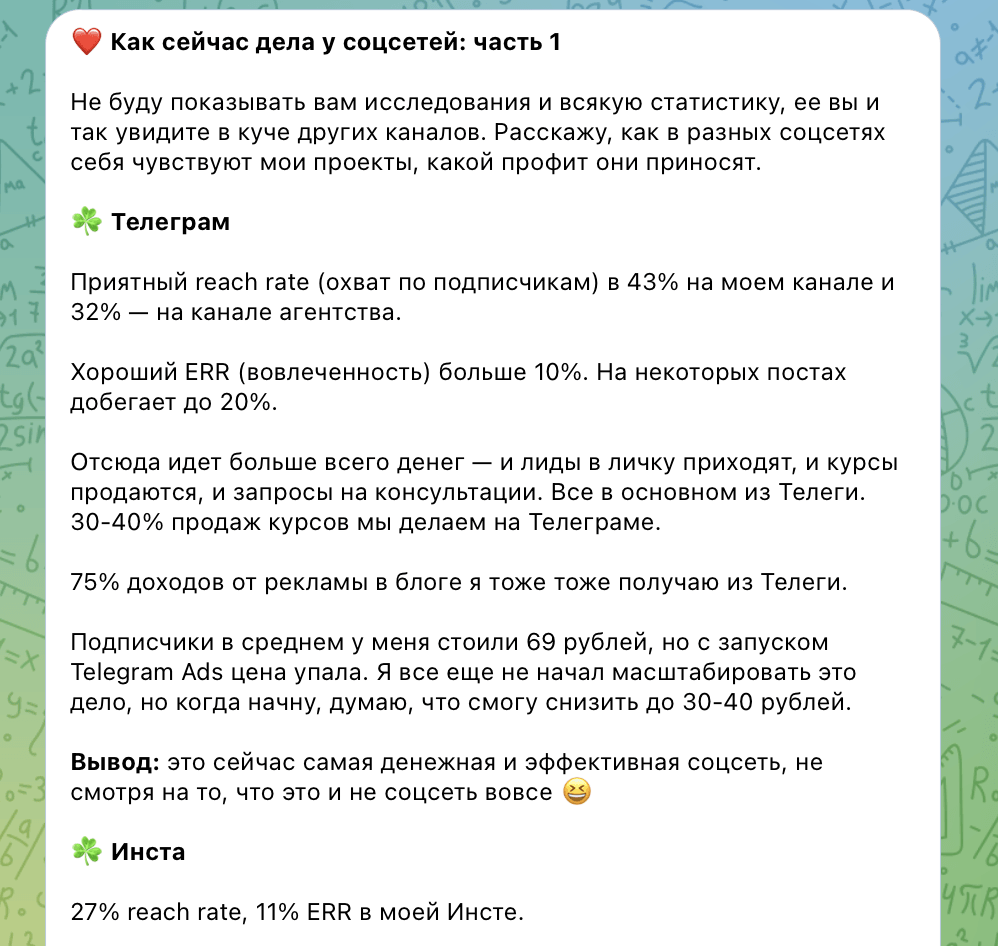 ❤️ Как сейчас дела у соцсетей: часть 1

Не буду показывать вам исследования и всякую статистику, ее вы и так увидите в куче других каналов. Расскажу, как в разных соцсетях себя чувствуют мои проекты, какой профит они приносят.

☘️ Телеграм

Приятный reach rate (охват по подписчикам) в 43% на моем канале и 32% — на канале агентства.

Хороший ERR (вовлеченность) больше 10%. На некоторых постах добегает до 20%.

Отсюда идет больше всего денег — и лиды в личку приходят, и курсы продаются, и запросы на консультации. Все в основном из Телеги. 30-40% продаж курсов мы делаем на Телеграме.

75% доходов от рекламы в блоге я тоже тоже получаю из Телеги.

Подписчики в среднем у меня стоили 69 рублей, но с запуском Telegram Ads цена упала. Я все еще не начал масштабировать это дело, но когда начну, думаю, что смогу снизить до 30-40 рублей.

Вывод: это сейчас самая денежная и эффективная соцсеть, не смотря на то, что это и не соцсеть вовсе 😆

☘️ Инста

27% reach rate, 11% ERR в моей Инсте.